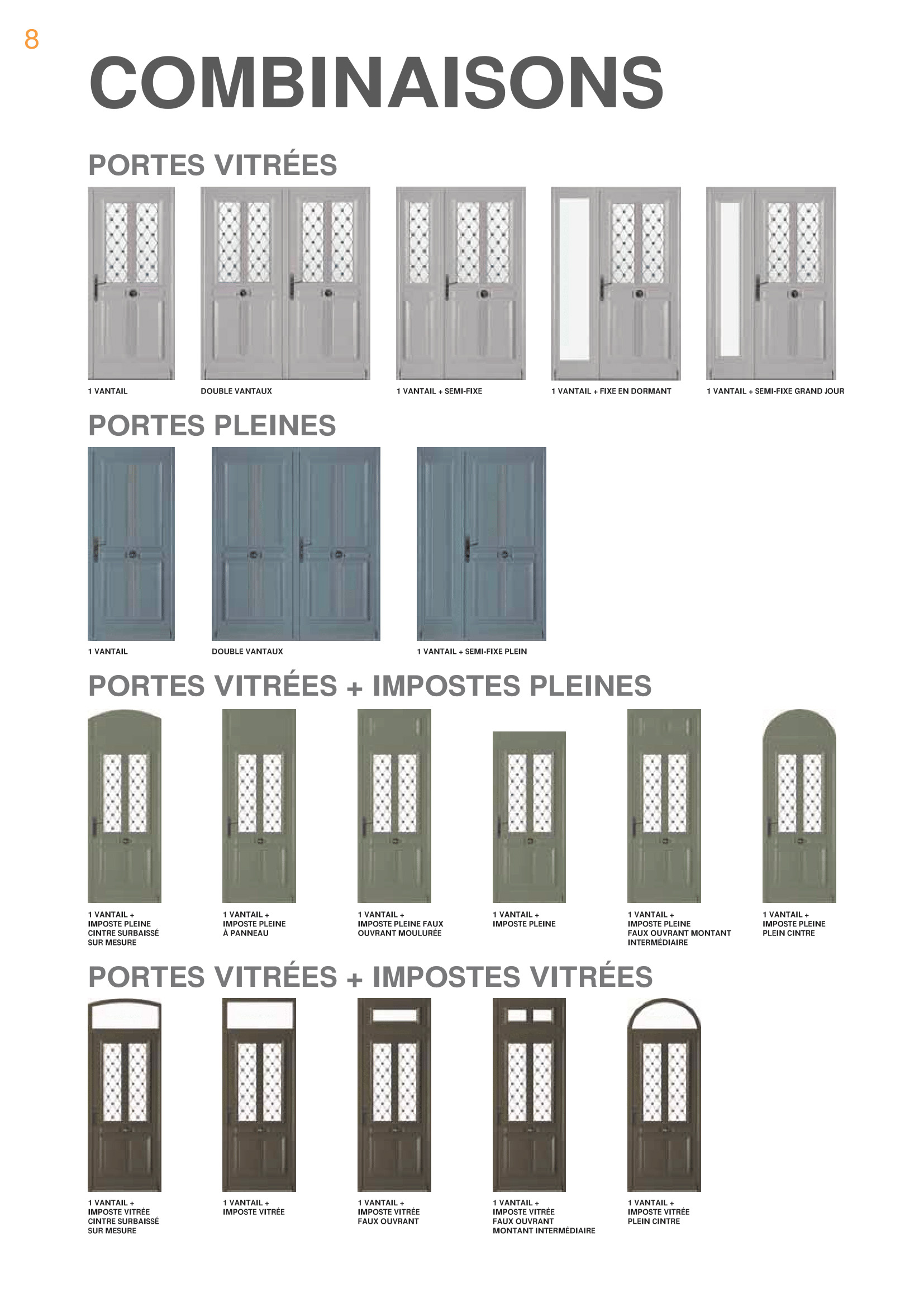 8

COMBINAISONS

PORTES VITRÉES

1 VANTAIL

DOUBLE VANTAUX

1 VANTAIL + SEMI-FIXE

1 VANTAIL + FIXE EN DORMANT

1 VANTAIL + SEMI-FIXE GRAND JOUR

PORTES PLEINES

1 VANTAIL

DOUBLE VANTAUX

1 VANTAIL + SEMI-FIXE PLEIN

PORTES VITRÉES + IMPOSTES PLEINES

1 VANTAIL + IMPOSTE PLEINE CINTRE SURBAISSÉ SUR MESURE

1 VANTAIL + IMPOSTE PLEINE À PANNEAU

1 VANTAIL + IMPOSTE PLEINE FAUX OUVRANT MOULURÉE

1 VANTAIL + IMPOSTE PLEINE

1 VANTAIL + IMPOSTE PLEINE FAUX OUVRANT MONTANT INTERMÉDIAIRE

1 VANTAIL + IMPOSTE PLEINE PLEIN CINTRE

PORTES VITRÉES + IMPOSTES VITRÉES

1 VANTAIL + IMPOSTE VITRÉE CINTRE SURBAISSÉ SUR MESURE

1 VANTAIL + IMPOSTE VITRÉE

1 VANTAIL + IMPOSTE VITRÉE FAUX OUVRANT

1 VANTAIL + IMPOSTE VITRÉE FAUX OUVRANT MONTANT INTERMÉDIAIRE

1 VANTAIL + IMPOSTE VITRÉE PLEIN CINTRE